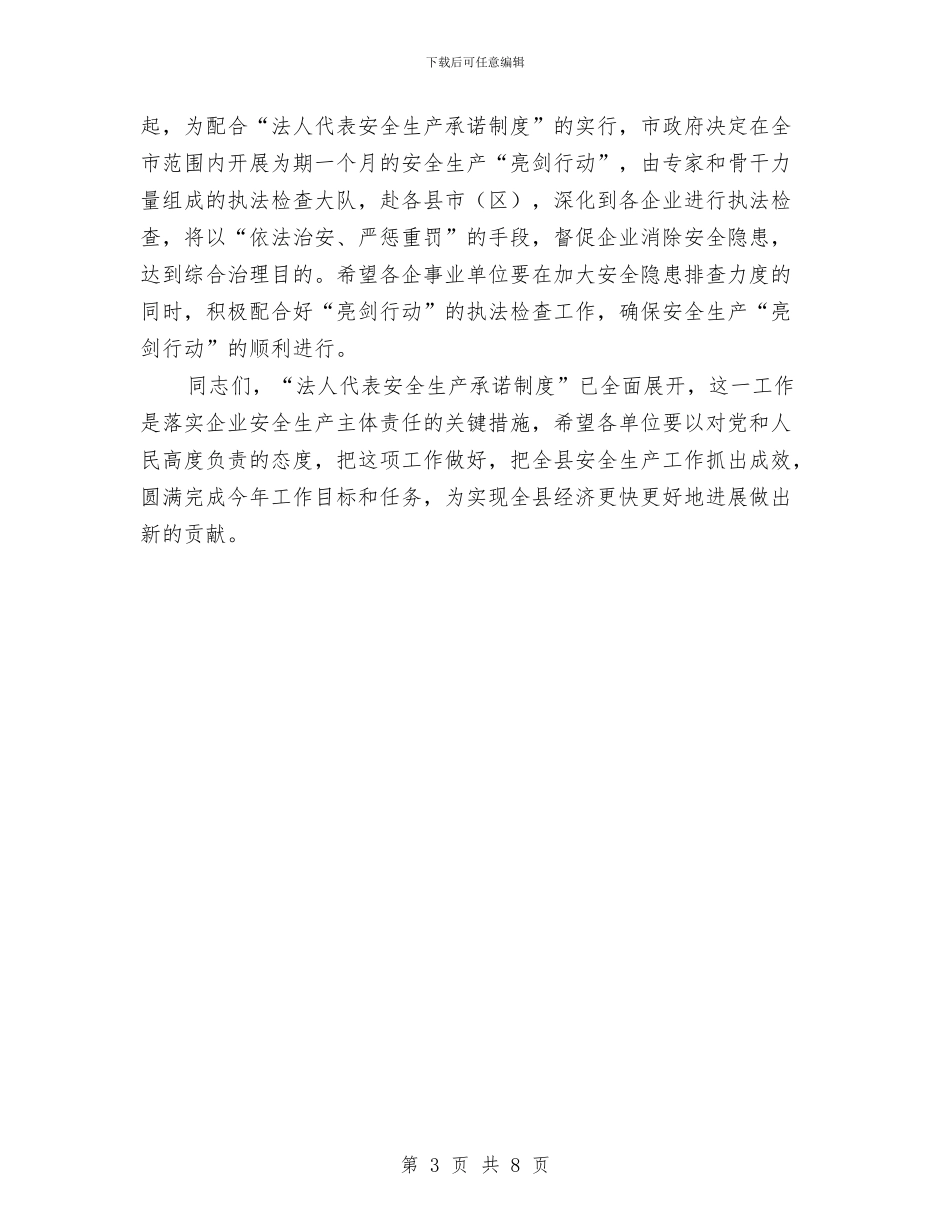 下载后可任意编辑

起，为配合“法人代表安全生产承诺制度”的实行，市政府决定在全市范围内开展为期一个月的安全生产“亮剑行动”，由专家和骨干力量组成的执法检查大队，赴各县市（区），深化到各企业进行执法检查，将以“依法治安、严惩重罚”的手段，督促企业消除安全隐患，达到综合治理目的。希望各企事业单位要在加大安全隐患排查力度的同时，积极配合好“亮剑行动”的执法检查工作，确保安全生产“亮剑行动”的顺利进行。

同志们，“法人代表安全生产承诺制度”已全面展开，这一工作是落实企业安全生产主体责任的关键措施，希望各单位要以对党和人民高度负责的态度，把这项工作做好，把全县安全生产工作抓出成效，圆满完成今年工作目标和任务，为实现全县经济更快更好地进展做出新的贡献。

第 3 页 共 8 页